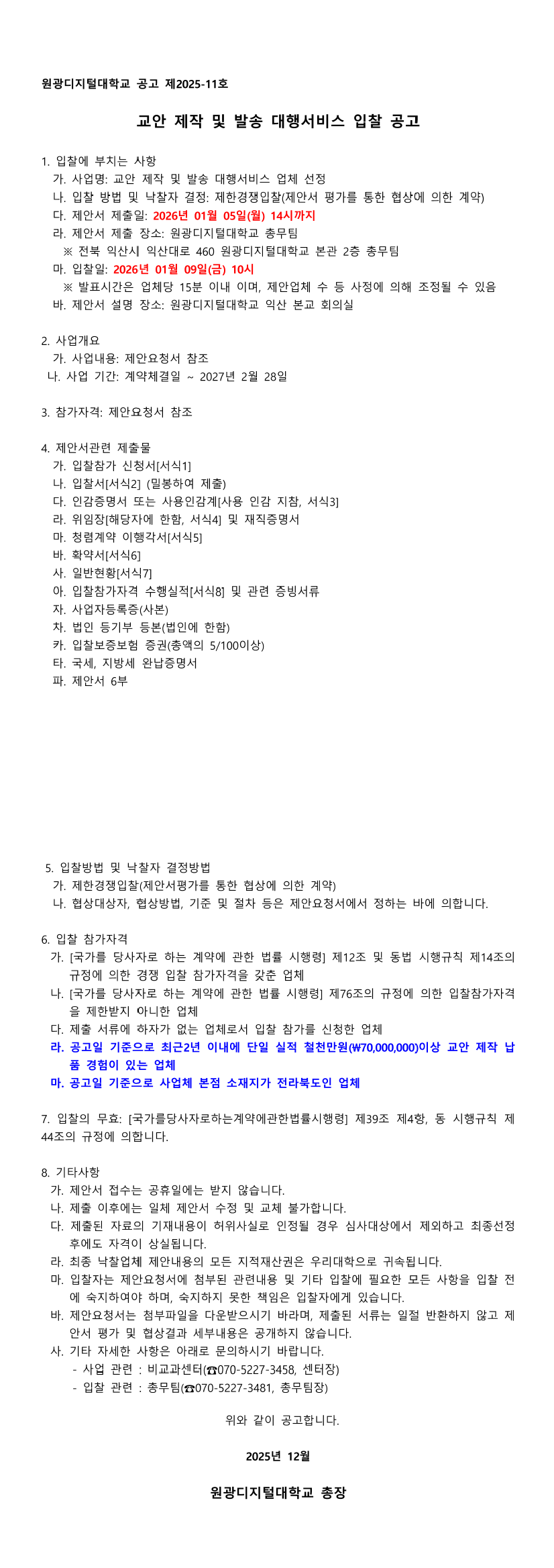 원광디지털대학교 공고 제2025-11호

교안 제작 및 발송 대행서비스 입찰 공고

1. 입찰에 부치는 사항
가. 사업명: 교안 제작 및 발송 대행서비스 업체 선정
나. 입찰 방법 및 낙찰자 결정: 제한경쟁입찰(제안서 평가를 통한 협상에 의한 계약)
다. 제안서 제출일: 2026년 01월 05일(월) 14시까지
라. 제안서 제출 장소: 원광디지털대학교 총무팀
※ 전북 익산시 익산대로 460 원광디지털대학교 본관 2층 총무팀
마. 입찰일: 2026년 01월 09일(금) 10시
※ 발표시간은 업체당 15분 이내 이며, 제안업체 수 등 사정에 의해 조정될 수 있음
바. 제안서 설명 장소: 원광디지털대학교 익산 본교 회의실

2. 사업개요
가. 사업내용: 제안요청서 참조
나. 사업 기간: 계약체결일 ~ 2027년 2월 28일

3. 참가자격: 제안요청서 참조

4. 제안서관련 제출물
가. 입찰참가 신청서[서식1]
나. 입찰서[서식2] (밀봉하여 제출)
다. 인감증명서 또는 사용인감계[사용 인감 지참, 서식3]
라. 위임장[해당자에 한함, 서식4] 및 재직증명서
마. 청렴계약 이행각서[서식5]
바. 확약서[서식6]
사. 일반현황[서식7]
아. 입찰참가자격 수행실적[서식8] 및 관련 증빙서류
자. 사업자등록증(사본)
차. 법인 등기부 등본(법인에 한함)
카. 입찰보증보험 증권(총액의 5/100이상)
타. 국세, 지방세 완납증명서
파. 제안서 6부

5. 입찰방법 및 낙찰자 결정방법
가. 제한경쟁입찰(제안서평가를 통한 협상에 의한 계약)
나. 협상대상자, 협상방법, 기준 및 절차 등은 제안요청서에서 정하는 바에 의합니다.

6. 입찰 참가자격
가. [국가를 당사자로 하는 계약에 관한 법률 시행령] 제12조 및 동법 시행규칙 제14조의 규정에 의한 경쟁 입찰 참가자격을 갖춘 업체
나. [국가를 당사자로 하는 계약에 관한 법률 시행령] 제76조의 규정에 의한 입찰참가자격을 제한받지 아니한 업체
다. 제출 서류에 하자가 없는 업체로서 입찰 참가를 신청한 업체
라. 공고일 기준으로 최근2년 이내에 단일 실적 칠천만원(₩70,000,000)이상 교안 제작 납품 경험이 있는 업체
마. 공고일 기준으로 사업체 본점 소재지가 전라북도인 업체

7. 입찰의 무효: [국가를당사자로하는계약에관한법률시행령] 제39조 제4항, 동 시행규칙 제44조의 규정에 의합니다.

8. 기타사항
가. 제안서 접수는 공휴일에는 받지 않습니다.
나. 제출 이후에는 일체 제안서 수정 및 교체 불가합니다.
다. 제출된 자료의 기재내용이 허위사실로 인정될 경우 심사대상에서 제외하고 최종선정 후에도 자격이 상실됩니다.
라. 최종 낙찰업체 제안내용의 모든 지적재산권은 우리대학으로 귀속됩니다.
마. 입찰자는 제안요청서에 첨부된 관련내용 및 기타 입찰에 필요한 모든 사항을 입찰 전에 숙지하여야 하며, 숙지하지 못한 책임은 입찰자에게 있습니다.
바. 제안요청서는 첨부파일을 다운받으시기 바라며, 제출된 서류는 일절 반환하지 않고 제안서 평가 및 협상결과 세부내용은 공개하지 않습니다.
사. 기타 자세한 사항은 아래로 문의하시기 바랍니다.
- 사업 관련 : 비교과센터(☎070-5227-3458, 센터장)
- 입찰 관련 : 총무팀(☎070-5227-3481, 총무팀장)

위와 같이 공고합니다.

2025년 12월

원광디지털대학교 총장